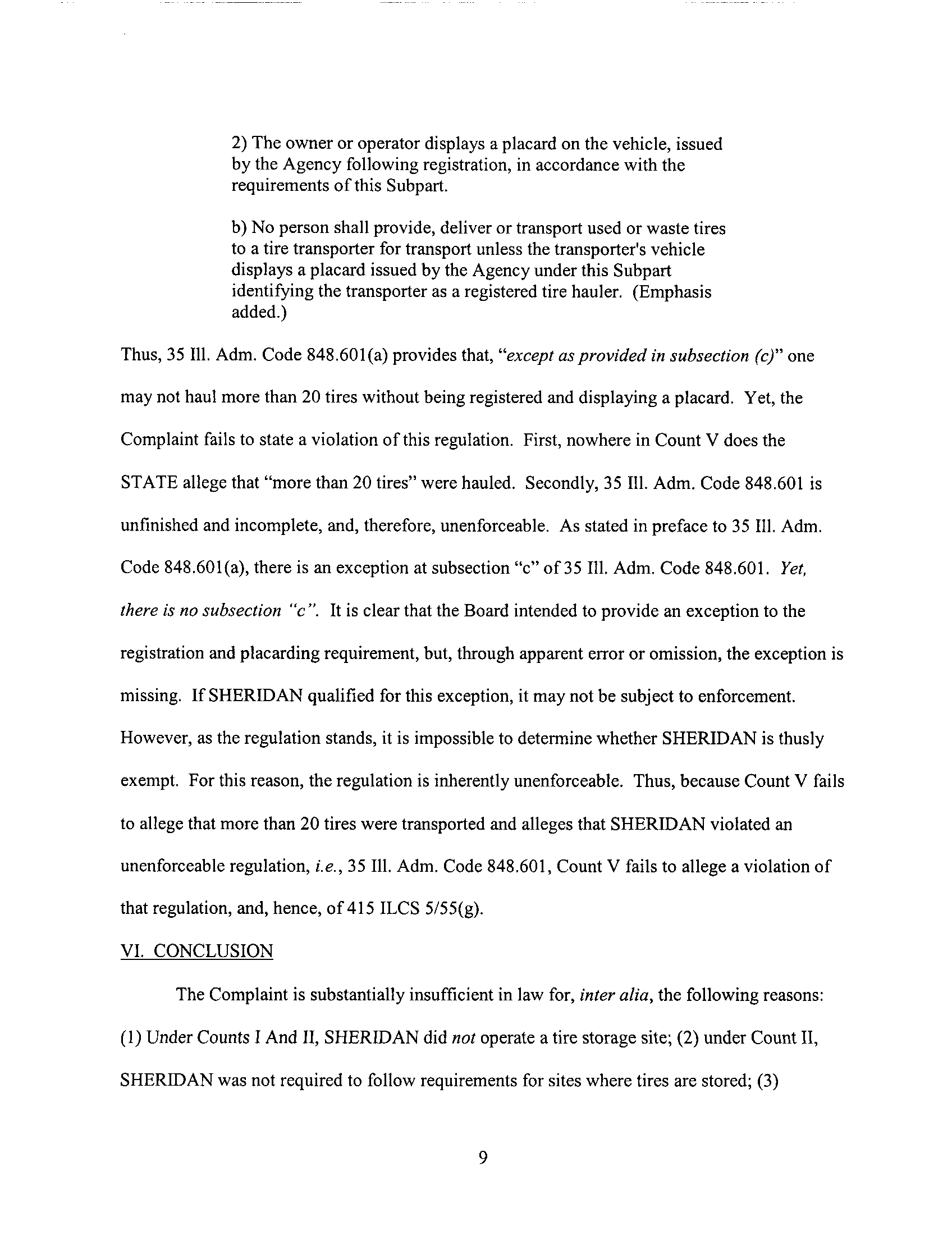 2) The owner or operator displays a placard on the vehicle, issued by the Agency following registration, in accordance with the requirements of this Subpart.

b) No person shall provide, deliver or transport used or waste tires to a tire transporter for transport unless the transporter's vehicle displays a placard issued by the Agency under this Subpart identifying the transporter as a registered tire hauler. (Emphasis added.)

Thus, 35 Ill. Adm. Code 848.601(a) provides that, "except as provided in subsection (c)" one may not haul more than 20 tires without being registered and displaying a placard. Yet, the Complaint fails to state a violation of this regulation. First, nowhere in Count V does the STATE allege that "more than 20 tires" were hauled. Secondly, 35 Ill. Adm. Code 848.601 is unfinished and incomplete, and, therefore, unenforceable. As stated in preface to 35 Ill. Adm. Code 848.601(a), there is an exception at subsection "c" of 35 Ill. Adm. Code 848.601. Yet, there is no subsection "c". It is clear that the Board intended to provide an exception to the registration and placarding requirement, but, through apparent error or omission, the exception is missing. If SHERIDAN qualified for this exception, it may not be subject to enforcement. However, as the regulation stands, it is impossible to determine whether SHERIDAN is thusly exempt. For this reason, the regulation is inherently unenforceable. Thus, because Count V fails to allege that more than 20 tires were transported and alleges that SHERIDAN violated an unenforceable regulation, i.e., 35 Ill. Adm. Code 848.601, Count V fails to allege a violation of that regulation, and, hence, of 415 ILCS 5/55(g).

VI. CONCLUSION

The Complaint is substantially insufficient in law for, inter alia, the following reasons: (1) Under Counts I And II, SHERIDAN did not operate a tire storage site; (2) under Count II, SHERIDAN was not required to follow requirements for sites where tires are stored; (3)

9